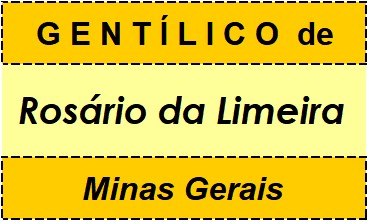 GENTÍLICO de

Rosário da Limeira

Minas Gerais